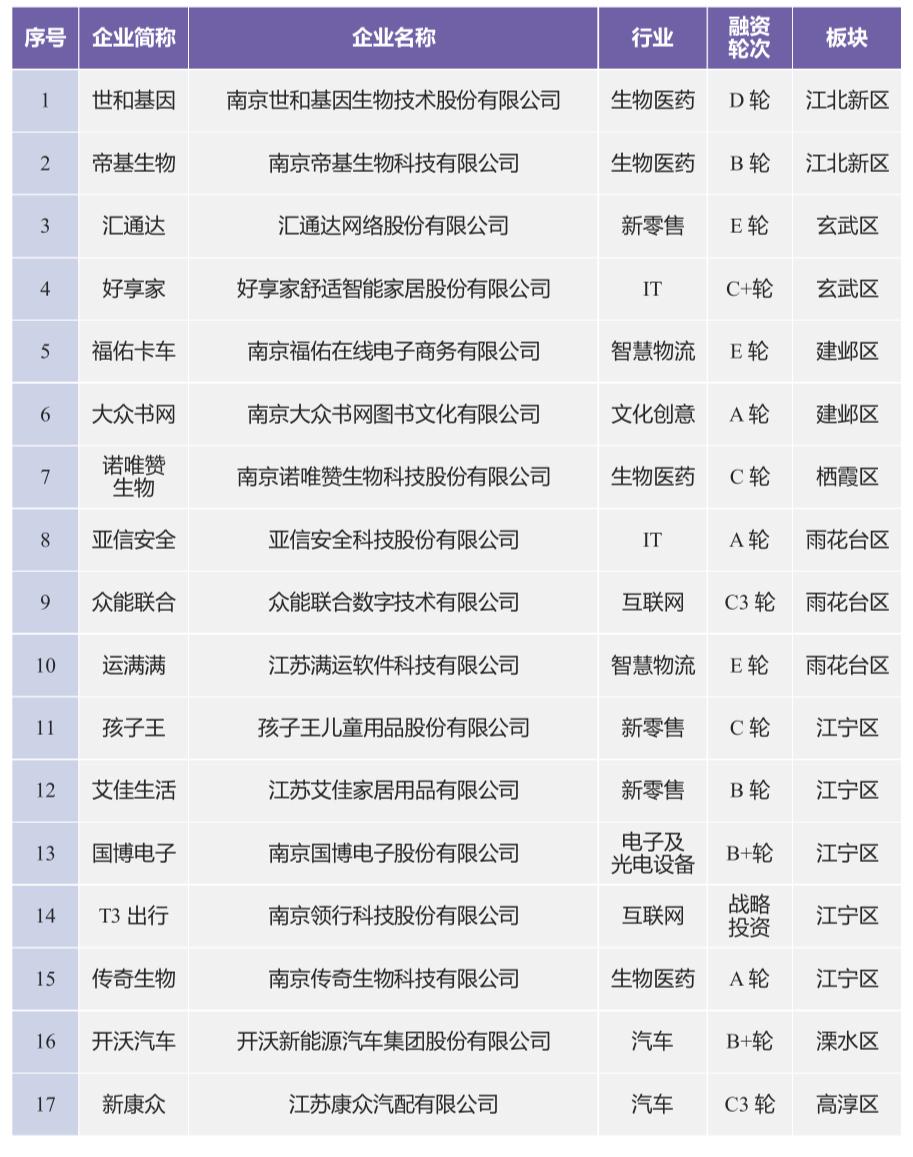 | 序号 | 企业简称 | 企业名称 | 行业 | 融资轮次 | 板块 |
|---|---|---|---|---|---|
| 1 | 世和基因 | 南京世和基因生物技术股份有限公司 | 生物医药 | D 轮 | 江北新区 |
| 2 | 帝基生物 | 南京帝基生物科技有限公司 | 生物医药 | B 轮 | 江北新区 |
| 3 | 汇通达 | 汇通达网络股份有限公司 | 新零售 | E 轮 | 玄武区 |
| 4 | 好享家 | 好享家舒适智能家居股份有限公司 | IT | C+轮 | 玄武区 |
| 5 | 福佑卡车 | 南京福佑在线电子商务有限公司 | 智慧物流 | E 轮 | 建邺区 |
| 6 | 大众书网 | 南京大众书网图书文化有限公司 | 文化创意 | A 轮 | 建邺区 |
| 7 | 诺唯赞生物 | 南京诺唯赞生物科技股份有限公司 | 生物医药 | C 轮 | 栖霞区 |
| 8 | 亚信安全 | 亚信安全科技股份有限公司 | IT | A 轮 | 雨花台区 |
| 9 | 众能联合 | 众能联合数字技术有限公司 | 互联网 | C3 轮 | 雨花台区 |
| 10 | 运满满 | 江苏满运软件科技有限公司 | 智慧物流 | E 轮 | 雨花台区 |
| 11 | 孩子王 | 孩子王儿童用品股份有限公司 | 新零售 | C 轮 | 江宁区 |
| 12 | 艾佳生活 | 江苏艾佳家居用品有限公司 | 新零售 | B 轮 | 江宁区 |
| 13 | 国博电子 | 南京国博电子股份有限公司 | 电子及光电设备 | B+轮 | 江宁区 |
| 14 | T3 出行 | 南京领行科技股份有限公司 | 互联网 | 战略投资 | 江宁区 |
| 15 | 传奇生物 | 南京传奇生物科技有限公司 | 生物医药 | A 轮 | 江宁区 |
| 16 | 开沃汽车 | 开沃新能源汽车集团股份有限公司 | 汽车 | B+轮 | 溧水区 |
| 17 | 新康众 | 江苏康众汽配有限公司 | 汽车 | C3 轮 | 高淳区 |